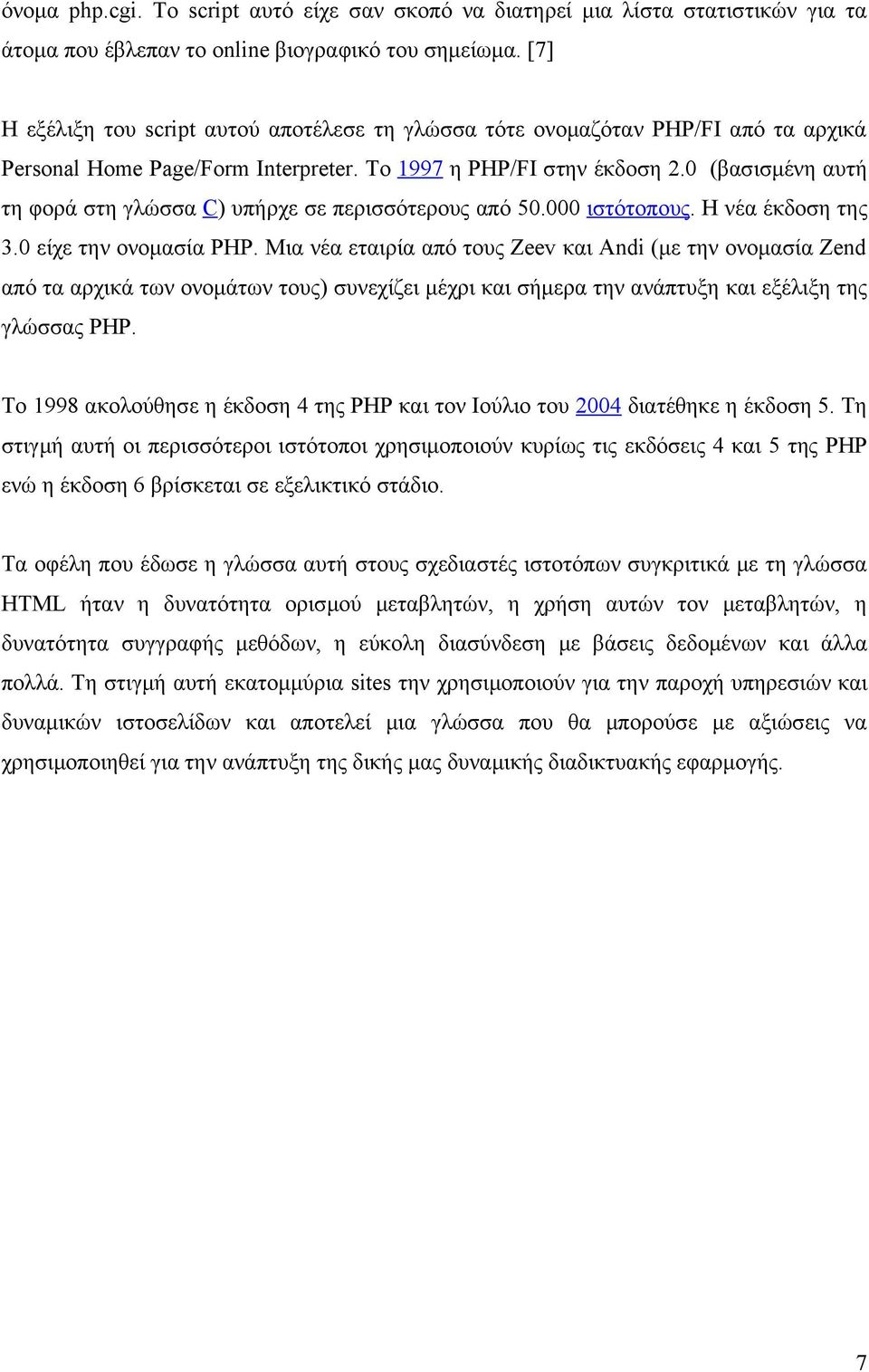 όνομα php.cgi. Το script αυτό είχε σαν σκοπό να διατηρεί μια λίστα στατιστικών για τα άτομα που έβλεπαν το online βιογραφικό του σημείωμα. [7]

Η εξέλιξη του script αυτού αποτέλεσε τη γλώσσα τότε ονομαζόταν PHP/FI από τα αρχικά Personal Home Page/Form Interpreter. Το 1997 η PHP/FI στην έκδοση 2.0 (βασισμένη αυτή τη φορά στη γλώσσα C) υπήρχε σε περισσότερους από 50.000 ιστότοπους. Η νέα έκδοση της 3.0 είχε την ονομασία PHP. Μια νέα εταιρία από τους Zeev και Andi (με την ονομασία Zend από τα αρχικά των ονομάτων τους) συνεχίζει μέχρι και σήμερα την ανάπτυξη και εξέλιξη της γλώσσας PHP.

Το 1998 ακολούθησε η έκδοση 4 της PHP και τον Ιούλιο του 2004 διατέθηκε η έκδοση 5. Τη στιγμή αυτή οι περισσότεροι ιστότοποι χρησιμοποιούν κυρίως τις εκδόσεις 4 και 5 της PHP ενώ η έκδοση 6 βρίσκεται σε εξελικτικό στάδιο.

Τα οφέλη που έδωσε η γλώσσα αυτή στους σχεδιαστές ιστοτόπων συγκριτικά με τη γλώσσα HTML ήταν η δυνατότητα ορισμού μεταβλητών, η χρήση αυτών τον μεταβλητών, η δυνατότητα συγγραφής μεθόδων, η εύκολη διασύνδεση με βάσεις δεδομένων και άλλα πολλά. Τη στιγμή αυτή εκατομμύρια sites την χρησιμοποιούν για την παροχή υπηρεσιών και δυναμικών ιστοσελίδων και αποτελεί μια γλώσσα που θα μπορούσε με αξιώσεις να χρησιμοποιηθεί για την ανάπτυξη της δικής μας δυναμικής διαδικτυακής εφαρμογής.

7